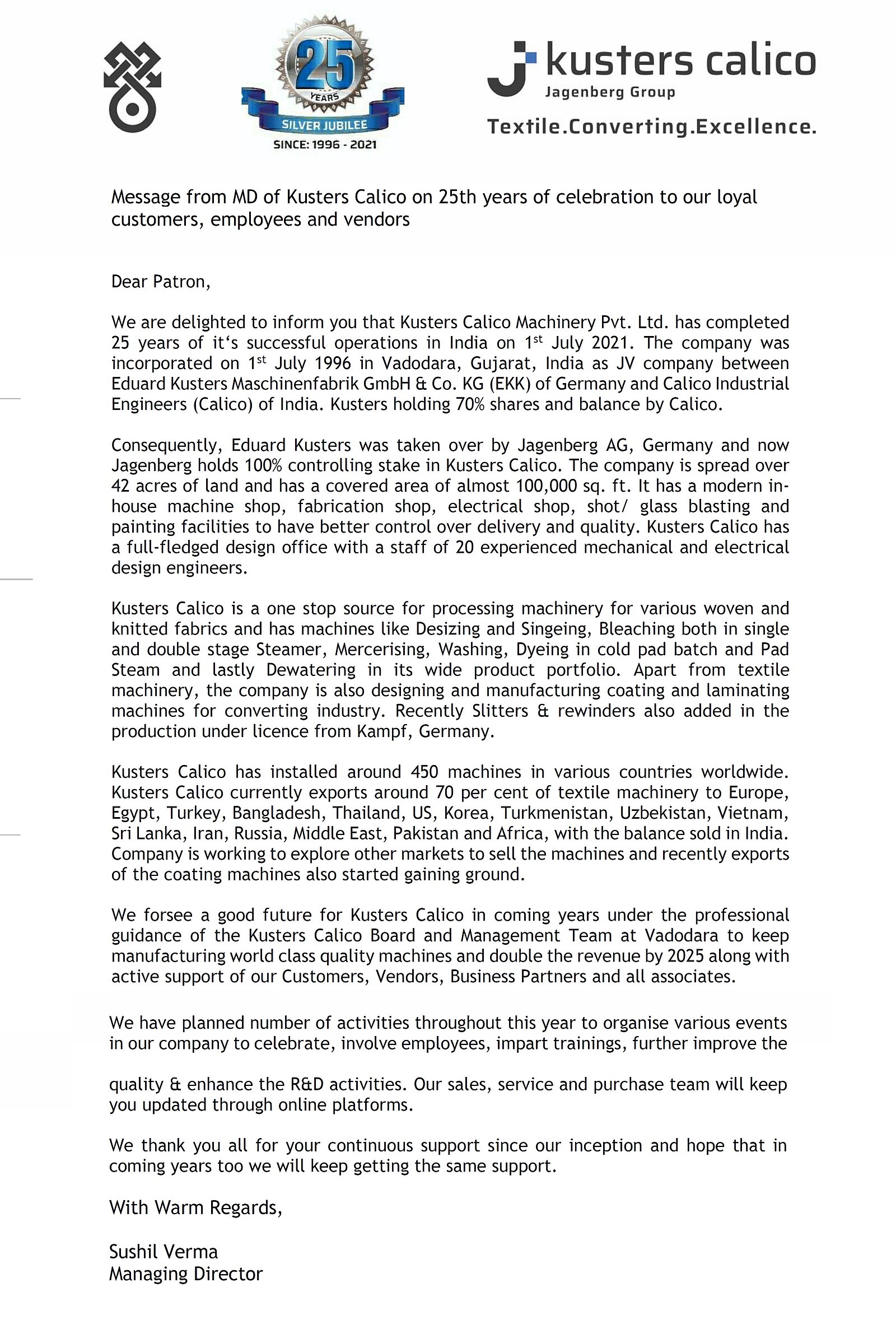 25 YEARS
SILVER JUBILEE
SINCE: 1996 - 2021

kusters calico
Jagenberg Group
Textile.Converting.Excellence.

Message from MD of Kusters Calico on 25th years of celebration to our loyal customers, employees and vendors

Dear Patron,

We are delighted to inform you that Kusters Calico Machinery Pvt. Ltd. has completed 25 years of it‘s successful operations in India on 1$^{st}$ July 2021. The company was incorporated on 1$^{st}$ July 1996 in Vadodara, Gujarat, India as JV company between Eduard Kusters Maschinenfabrik GmbH & Co. KG (EKK) of Germany and Calico Industrial Engineers (Calico) of India. Kusters holding 70% shares and balance by Calico.

Consequently, Eduard Kusters was taken over by Jagenberg AG, Germany and now Jagenberg holds 100% controlling stake in Kusters Calico. The company is spread over 42 acres of land and has a covered area of almost 100,000 sq. ft. It has a modern in-house machine shop, fabrication shop, electrical shop, shot/ glass blasting and painting facilities to have better control over delivery and quality. Kusters Calico has a full-fledged design office with a staff of 20 experienced mechanical and electrical design engineers.

Kusters Calico is a one stop source for processing machinery for various woven and knitted fabrics and has machines like Desizing and Singeing, Bleaching both in single and double stage Steamer, Mercerising, Washing, Dyeing in cold pad batch and Pad Steam and lastly Dewatering in its wide product portfolio. Apart from textile machinery, the company is also designing and manufacturing coating and laminating machines for converting industry. Recently Slitters & rewinders also added in the production under licence from Kampf, Germany.

Kusters Calico has installed around 450 machines in various countries worldwide. Kusters Calico currently exports around 70 per cent of textile machinery to Europe, Egypt, Turkey, Bangladesh, Thailand, US, Korea, Turkmenistan, Uzbekistan, Vietnam, Sri Lanka, Iran, Russia, Middle East, Pakistan and Africa, with the balance sold in India. Company is working to explore other markets to sell the machines and recently exports of the coating machines also started gaining ground.

We forsee a good future for Kusters Calico in coming years under the professional guidance of the Kusters Calico Board and Management Team at Vadodara to keep manufacturing world class quality machines and double the revenue by 2025 along with active support of our Customers, Vendors, Business Partners and all associates.

We have planned number of activities throughout this year to organise various events in our company to celebrate, involve employees, impart trainings, further improve the

quality & enhance the R&D activities. Our sales, service and purchase team will keep you updated through online platforms.

We thank you all for your continuous support since our inception and hope that in coming years too we will keep getting the same support.

With Warm Regards,

Sushil Verma
Managing Director